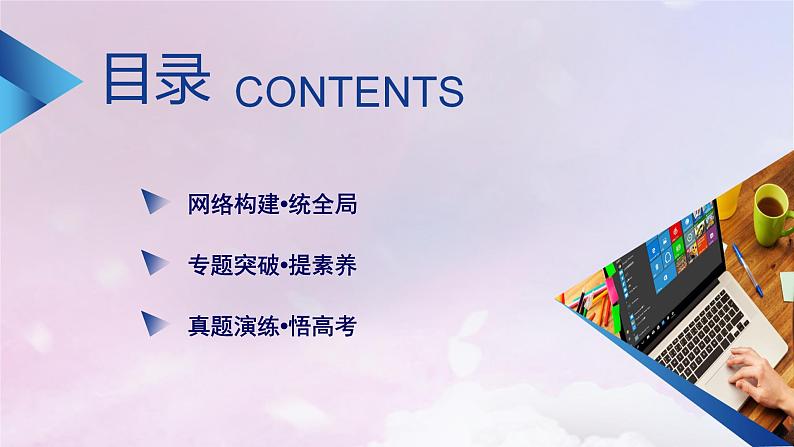 目录 CONTENTS

网络构建•统全局

专题突破•提素养

真题演练•悟高考